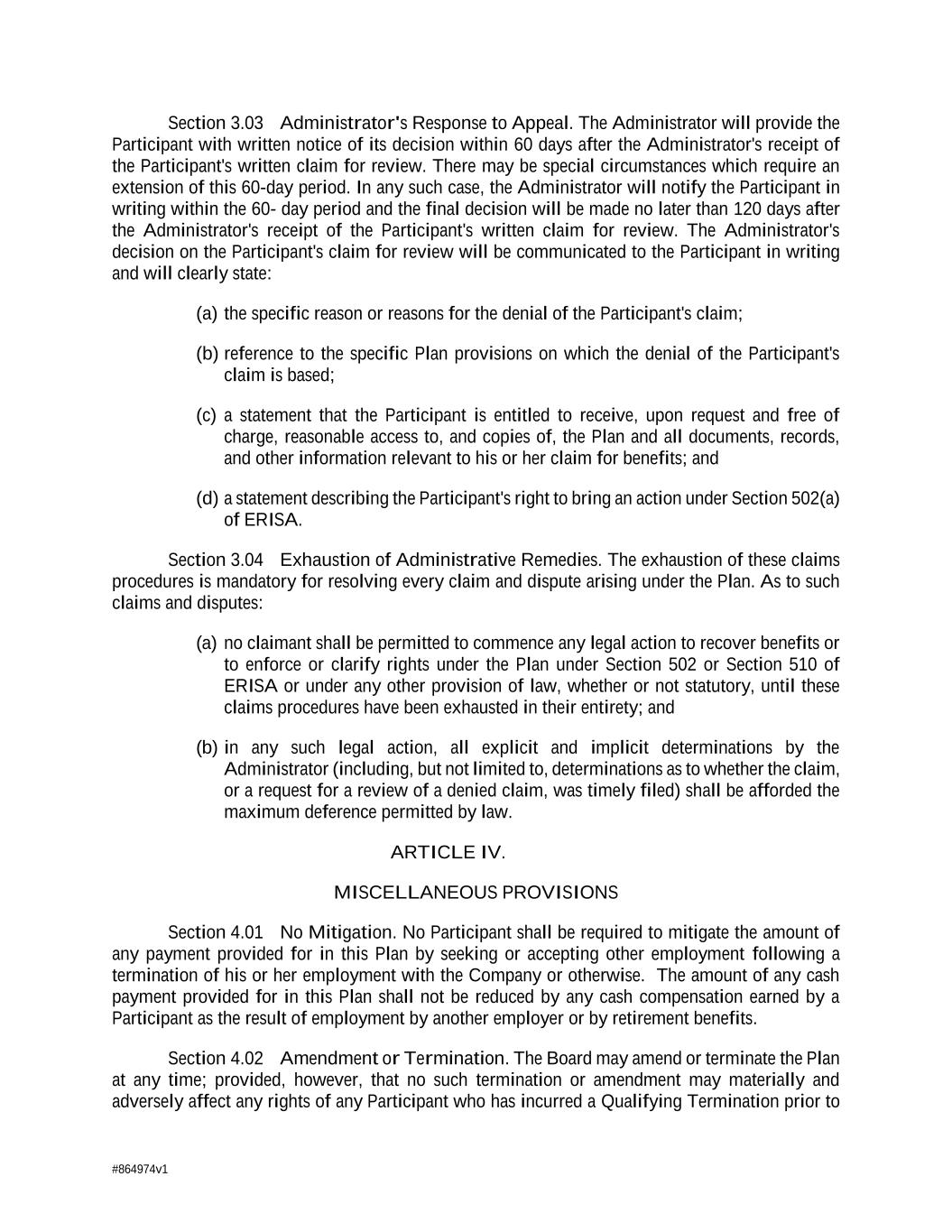 Section 3.03 Administrator's Response to Appeal. The Administrator will provide the Participant with written notice of its decision within 60 days after the Administrator's receipt of the Participant's written claim for review. There may be special circumstances which require an extension of this 60-day period. In any such case, the Administrator will notify the Participant in writing within the 60- day period and the final decision will be made no later than 120 days after the Administrator's receipt of the Participant's written claim for review. The Administrator's decision on the Participant's claim for review will be communicated to the Participant in writing and will clearly state:

(a) the specific reason or reasons for the denial of the Participant's claim;

(b) reference to the specific Plan provisions on which the denial of the Participant's claim is based;

(c) a statement that the Participant is entitled to receive, upon request and free of charge, reasonable access to, and copies of, the Plan and all documents, records, and other information relevant to his or her claim for benefits; and

(d) a statement describing the Participant's right to bring an action under Section 502(a) of ERISA.

Section 3.04 Exhaustion of Administrative Remedies. The exhaustion of these claims procedures is mandatory for resolving every claim and dispute arising under the Plan. As to such claims and disputes:

(a) no claimant shall be permitted to commence any legal action to recover benefits or to enforce or clarify rights under the Plan under Section 502 or Section 510 of ERISA or under any other provision of law, whether or not statutory, until these claims procedures have been exhausted in their entirety; and

(b) in any such legal action, all explicit and implicit determinations by the Administrator (including, but not limited to, determinations as to whether the claim, or a request for a review of a denied claim, was timely filed) shall be afforded the maximum deference permitted by law.

ARTICLE IV.

MISCELLANEOUS PROVISIONS

Section 4.01 No Mitigation. No Participant shall be required to mitigate the amount of any payment provided for in this Plan by seeking or accepting other employment following a termination of his or her employment with the Company or otherwise. The amount of any cash payment provided for in this Plan shall not be reduced by any cash compensation earned by a Participant as the result of employment by another employer or by retirement benefits.

Section 4.02 Amendment or Termination. The Board may amend or terminate the Plan at any time; provided, however, that no such termination or amendment may materially and adversely affect any rights of any Participant who has incurred a Qualifying Termination prior to

#864974v1